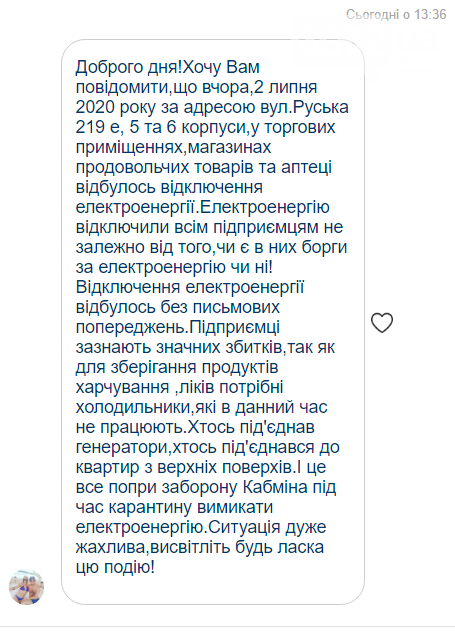 Сьогодні о 13:36

Доброго дня!Хочу Вам повідомити,що вчора,2 липня 2020 року за адресою вул.Руська 219 е, 5 та 6 корпуси,у торгових приміщеннях,магазинах продовольчих товарів та аптеці відбулось відключення електроенергії.Електроенергію відключили всім підприємцям не залежно від того,чи є в них борги за електроенергію чи ні! Відключення електроенергії відбулось без письмових попереджень.Підприємці зазнають значних збитків,так як для зберігання продуктів харчування ,ліків потрібні холодильники,які в данний час не працюють.Хтось під'єднав генератори,хтось під'єднався до квартир з верхніх поверхів.І це все попри заборону Кабміна під час карантину вимикати електроенергію.Ситуація дуже жахлива,висвітліть будь ласка цю подію!